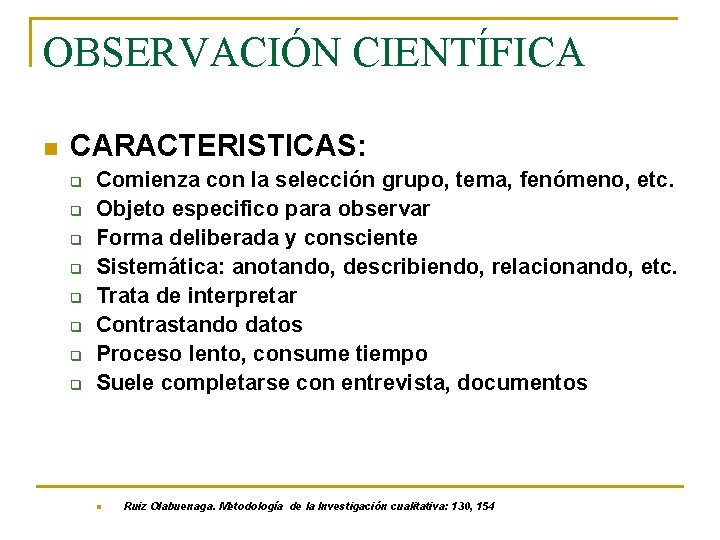 OBSERVACIÓN CIENTÍFICA

CARACTERISTICAS:

Comienza con la selección grupo, tema, fenómeno, etc.
Objeto especifico para observar
Forma deliberada y consciente
Sistemática: anotando, describiendo, relacionando, etc.
Trata de interpretar
Contrastando datos
Proceso lento, consume tiempo
Suele completarse con entrevista, documentos

Ruiz Olabuenaga. Metodología de la Investigación cualitativa: 130, 154